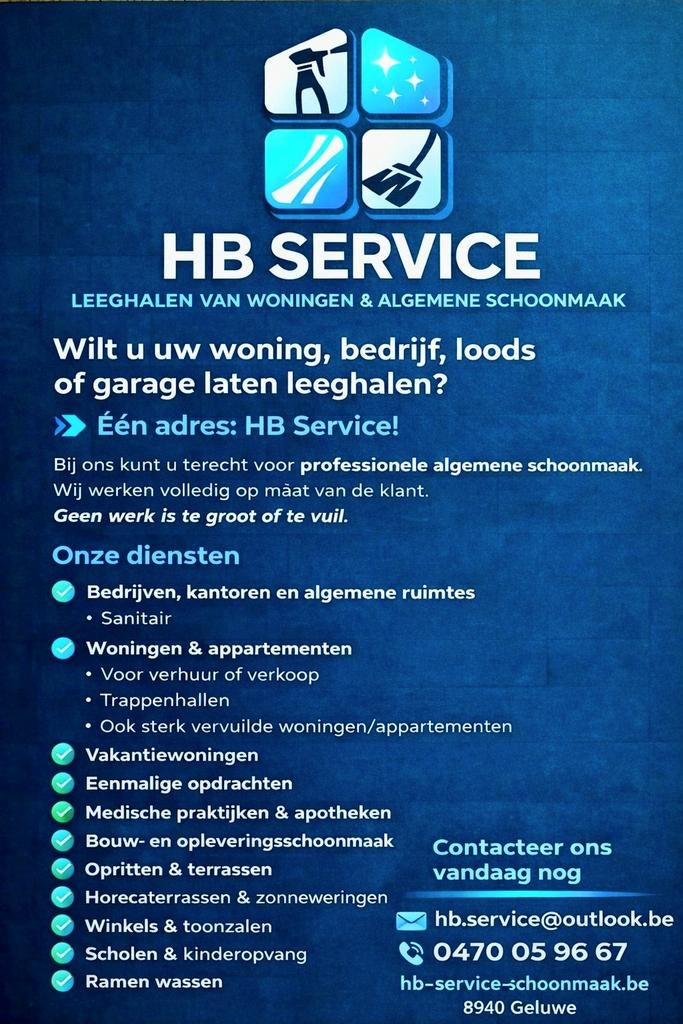 HB SERVICE
LEEGHALEN VAN WONINGEN & ALGEMENE SCHOONMAAK

Wilt u uw woning, bedrijf, loods of garage laten leeghalen?

Één adres: HB Service!

Bij ons kunt u terecht voor professionele algemene schoonmaak. Wij werken volledig op maat van de klant. Geen werk is te groot of te vuil.

Onze diensten

Bedrijven, kantoren en algemene ruimtes
• Sanitair
Woningen & appartementen
• Voor verhuur of verkoop
• Trappenhallen
• Ook sterk vervuilde woningen/appartementen
Vakantiewoningen
Eenmalige opdrachten
Medische praktijken & apotheken
Bouw- en opleveringsschoonmaak
Opritten & terrassen
Horecaterrassen & zonneweringen
Winkels & toonzalen
Scholen & kinderopvang
Ramen wassen

Contacteer ons vandaag nog

hb.service@outlook.be
0470 05 96 67
hb-service-schoonmaak.be
8940 Geluwe